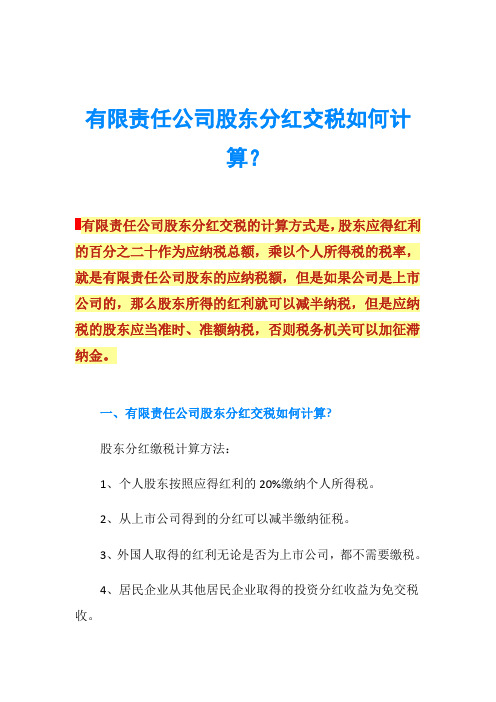 有限责任公司股东分红交税如何计算？

有限责任公司股东分红交税的计算方式是，股东应得红利的百分之二十作为应纳税总额，乘以个人所得税的税率，就是有限责任公司股东的应纳税额，但是如果公司是上市公司的，那么股东所得的红利就可以减半纳税，但是应纳税的股东应当准时、准额纳税，否则税务机关可以加征滞纳金。

一、有限责任公司股东分红交税如何计算？

股东分红缴税计算方法：

1、个人股东按照应得红利的 20%缴纳个人所得税。

2、从上市公司得到的分红可以减半缴纳征税。

3、外国人取得的红利无论是否为上市公司，都不需要缴税。

4、居民企业从其他居民企业取得的投资分红收益为免交税收。